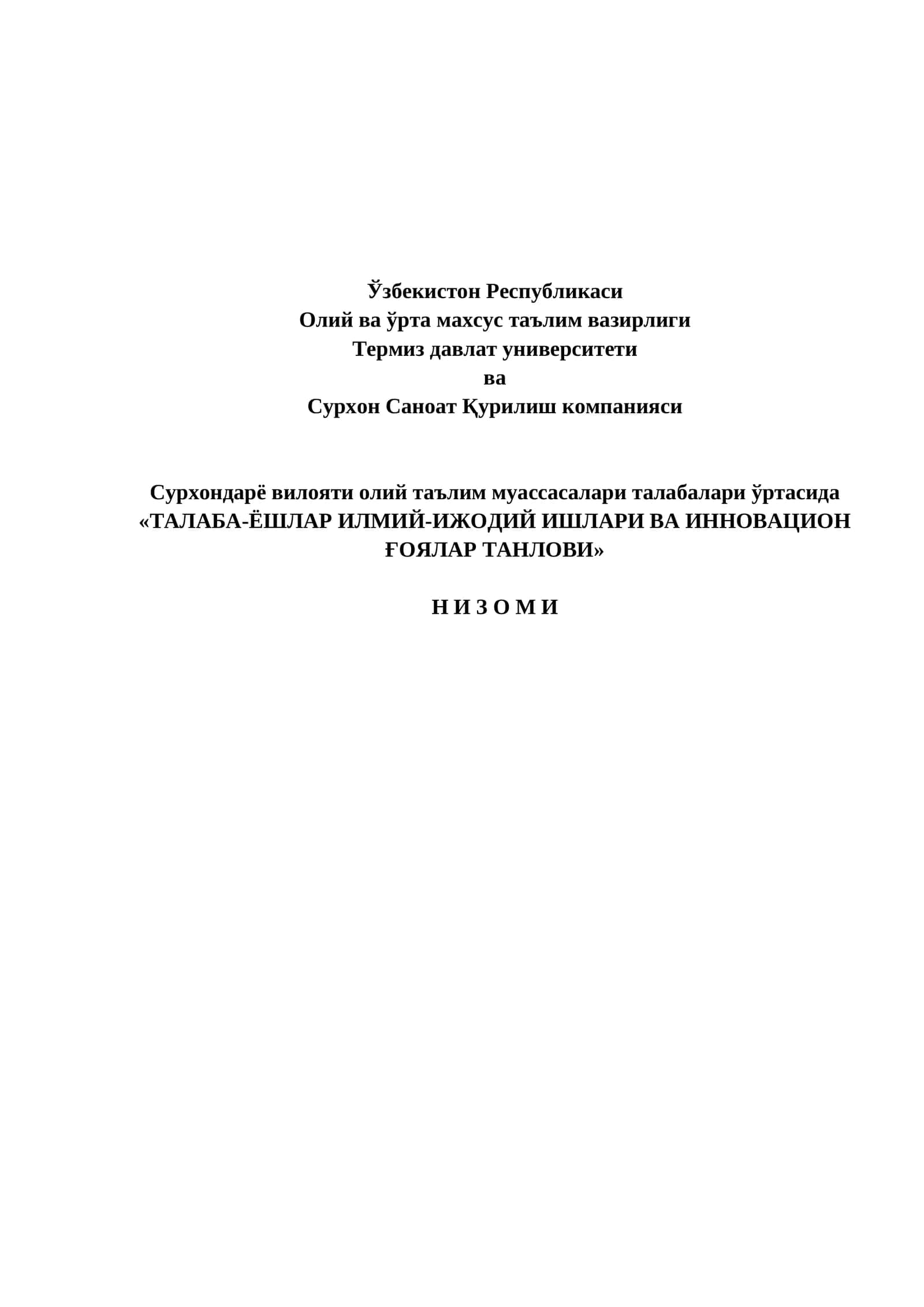 Ўзбекистон Республикаси
Олий ва ўрта махсус таълим вазирлиги
Термиз давлат университети
ва
Сурхон Саноат Қурилиш компанияси

Сурхондарё вилояти олий таълим муассасалари талабалари ўртасида «ТАЛАБА-ЁШЛАР ИЛМИЙ-ИЖОДИЙ ИШЛАРИ ВА ИННОВАЦИОН ҒОЯЛАР ТАНЛОВИ»

Н И З О М И